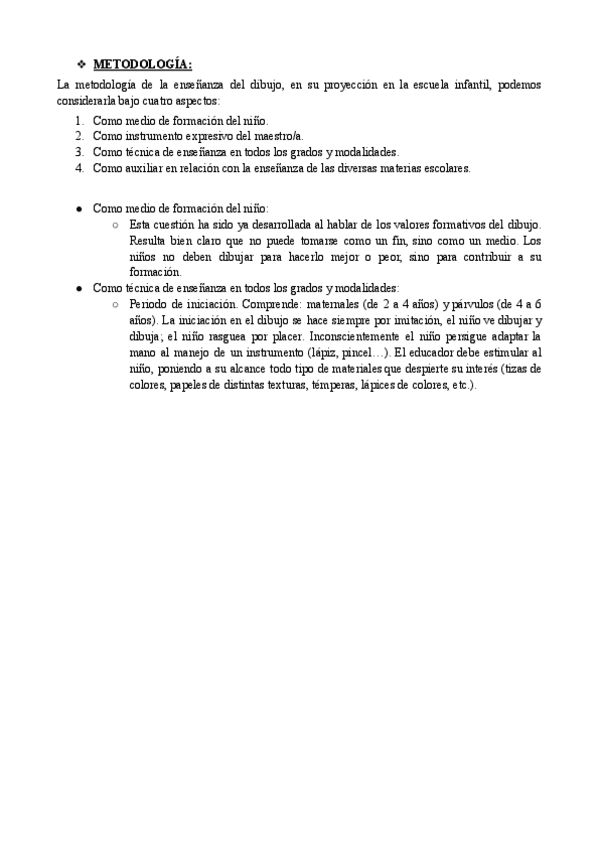 ❖ METODOLOGÍA:

La metodología de la enseñanza del dibujo, en su proyección en la escuela infantil, podemos considerarla bajo cuatro aspectos:

1. Como medio de formación del niño.
2. Como instrumento expresivo del maestro/a.
3. Como técnica de enseñanza en todos los grados y modalidades.
4. Como auxiliar en relación con la enseñanza de las diversas materias escolares.

● Como medio de formación del niño:
  ○ Esta cuestión ha sido ya desarrollada al hablar de los valores formativos del dibujo. Resulta bien claro que no puede tomarse como un fin, sino como un medio. Los niños no deben dibujar para hacerlo mejor o peor, sino para contribuir a su formación.
● Como técnica de enseñanza en todos los grados y modalidades:
  ○ Periodo de iniciación. Comprende: maternales (de 2 a 4 años) y párvulos (de 4 a 6 años). La iniciación en el dibujo se hace siempre por imitación, el niño ve dibujar y dibuja; el niño rasguea por placer. Inconscientemente el niño persigue adaptar la mano al manejo de un instrumento (lápiz, pincel…). El educador debe estimular al niño, poniendo a su alcance todo tipo de materiales que despierte su interés (tizas de colores, papeles de distintas texturas, témperas, lápices de colores, etc.).